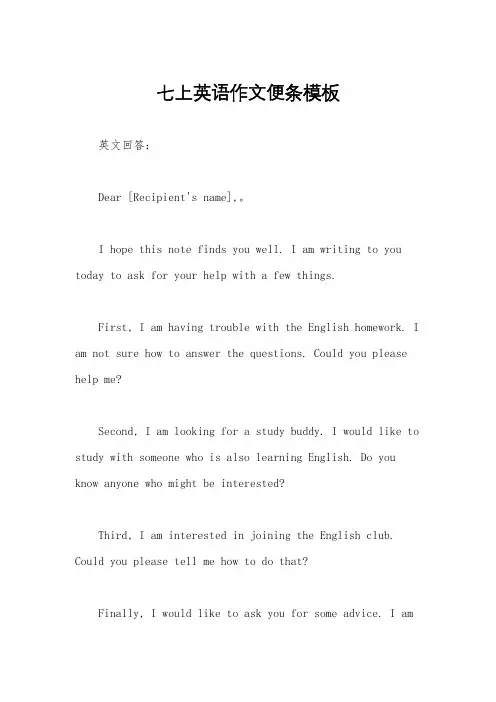 七上英语作文便条模板

英文回答：

Dear [Recipient's name],。

I hope this note finds you well. I am writing to you today to ask for your help with a few things.

First, I am having trouble with the English homework. I am not sure how to answer the questions. Could you please help me?

Second, I am looking for a study buddy. I would like to study with someone who is also learning English. Do you know anyone who might be interested?

Third, I am interested in joining the English club. Could you please tell me how to do that?

Finally, I would like to ask you for some advice. I am